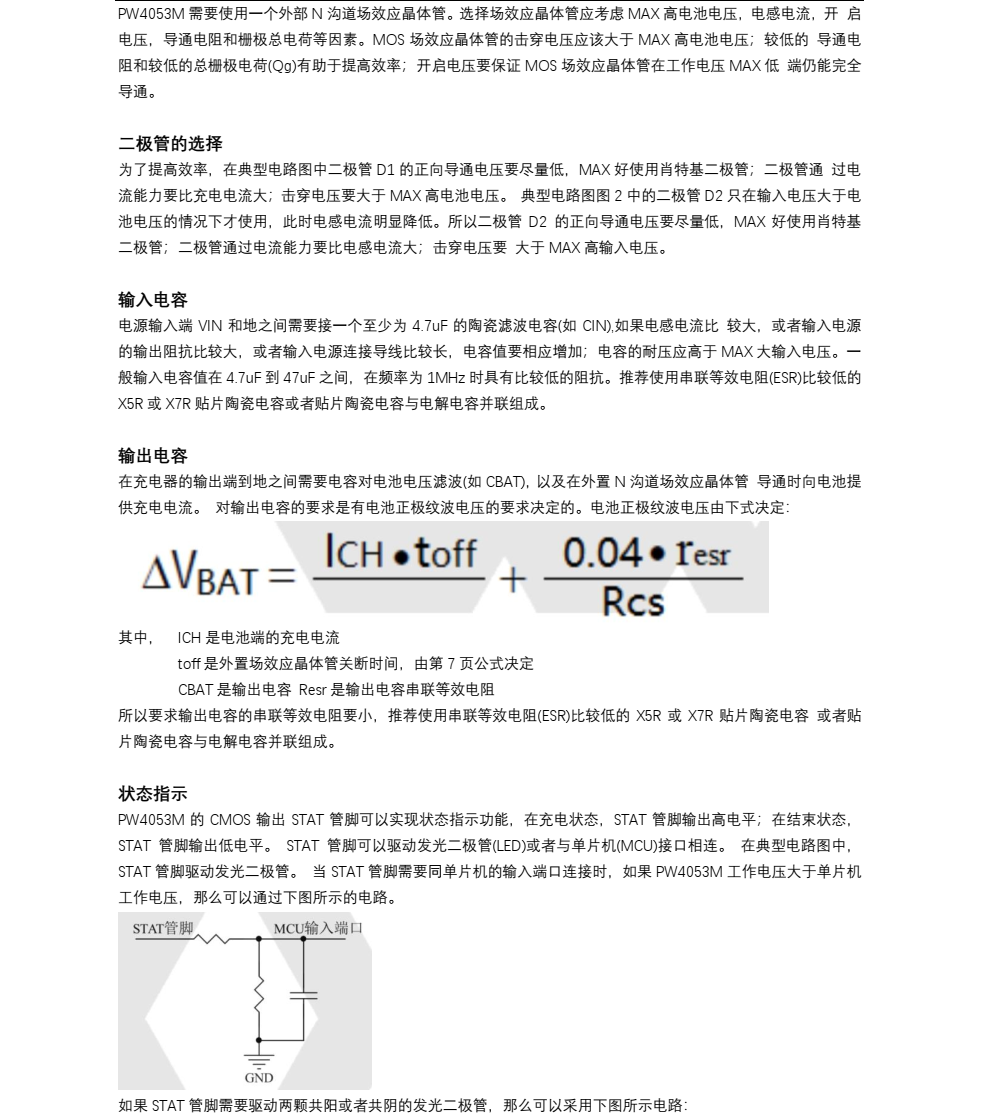 PW4053M 需要使用一个外部 N 沟道场效应晶体管。选择场效应晶体管应考虑 MAX 高电池电压，电感电流，开 启电压，导通电阻和栅极总电荷等因素。MOS 场效应晶体管的击穿电压应该大于 MAX 高电池电压；较低的 导通电阻和较低的总栅极电荷(Qg)有助于提高效率；开启电压要保证 MOS 场效应晶体管在工作电压 MAX 低 端仍能完全导通。

二极管的选择

为了提高效率，在典型电路图中二极管 D1 的正向导通电压要尽量低，MAX 好使用肖特基二极管；二极管通 过电流能力要比充电电流大；击穿电压要大于 MAX 高电池电压。 典型电路图图 2 中的二极管 D2 只在输入电压大于电池电压的情况下才使用，此时电感电流明显降低。所以二极管 D2 的正向导通电压要尽量低，MAX 好使用肖特基二极管；二极管通过电流能力要比电感电流大；击穿电压要 大于 MAX 高输入电压。

输入电容

电源输入端 VIN 和地之间需要接一个至少为 4.7uF 的陶瓷滤波电容(如 CIN),如果电感电流比 较大，或者输入电源的输出阻抗比较大，或者输入电源连接导线比较长，电容值要相应增加；电容的耐压应高于 MAX 大输入电压。一般输入电容值在 4.7uF 到 47uF 之间，在频率为 1MHz 时具有比较低的阻抗。推荐使用串联等效电阻(ESR)比较低的 X5R 或 X7R 贴片陶瓷电容或者贴片陶瓷电容与电解电容并联组成。

输出电容

在充电器的输出端到地之间需要电容对电池电压滤波(如 CBAT), 以及在外置 N 沟道场效应晶体管 导通时向电池提供充电电流。 对输出电容的要求是有电池正极纹波电压的要求决定的。电池正极纹波电压由下式决定:

$\Delta V_{BAT} = \frac{I_{CH} \bullet t_{off}}{} + \frac{0.04 \bullet r_{esr}}{R_{CS}}$

其中， ICH 是电池端的充电电流
toff 是外置场效应晶体管关断时间，由第 7 页公式决定
CBAT 是输出电容 Resr 是输出电容串联等效电阻
所以要求输出电容的串联等效电阻要小，推荐使用串联等效电阻(ESR)比较低的 X5R 或 X7R 贴片陶瓷电容 或者贴片陶瓷电容与电解电容并联组成。

状态指示

PW4053M 的 CMOS 输出 STAT 管脚可以实现状态指示功能，在充电状态，STAT 管脚输出高电平；在结束状态，STAT 管脚输出低电平。 STAT 管脚可以驱动发光二极管(LED)或者与单片机(MCU)接口相连。 在典型电路图中，STAT 管脚驱动发光二极管。 当 STAT 管脚需要同单片机的输入端口连接时，如果 PW4053M 工作电压大于单片机工作电压，那么可以通过下图所示的电路。

STAT管脚
MCU输入端口
GND

如果 STAT 管脚需要驱动两颗共阳或者共阴的发光二极管，那么可以采用下图所示电路: